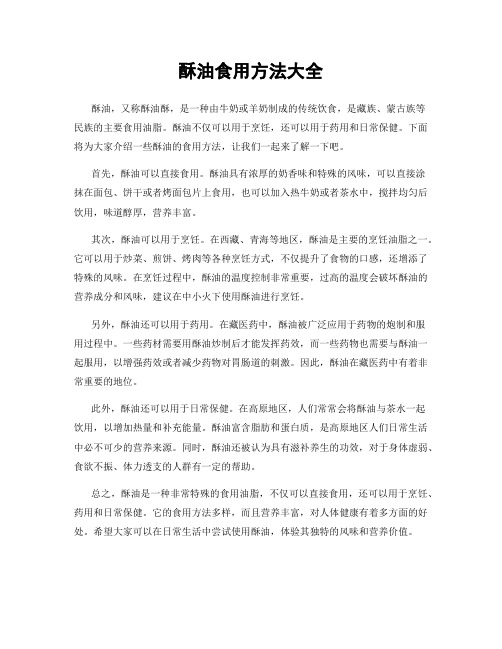 酥油食用方法大全

酥油，又称酥油酥，是一种由牛奶或羊奶制成的传统饮食，是藏族、蒙古族等民族的主要食用油脂。酥油不仅可以用于烹饪，还可以用于药用和日常保健。下面将为大家介绍一些酥油的食用方法，让我们一起来了解一下吧。

首先，酥油可以直接食用。酥油具有浓厚的奶香味和特殊的风味，可以直接涂抹在面包、饼干或者烤面包片上食用，也可以加入热牛奶或者茶水中，搅拌均匀后饮用，味道醇厚，营养丰富。

其次，酥油可以用于烹饪。在西藏、青海等地区，酥油是主要的烹饪油脂之一。它可以用于炒菜、煎饼、烤肉等各种烹饪方式，不仅提升了食物的口感，还增添了特殊的风味。在烹饪过程中，酥油的温度控制非常重要，过高的温度会破坏酥油的营养成分和风味，建议在中小火下使用酥油进行烹饪。

另外，酥油还可以用于药用。在藏医药中，酥油被广泛应用于药物的炮制和服用过程中。一些药材需要用酥油炒制后才能发挥药效，而一些药物也需要与酥油一起服用，以增强药效或者减少药物对胃肠道的刺激。因此，酥油在藏医药中有着非常重要的地位。

此外，酥油还可以用于日常保健。在高原地区，人们常常会将酥油与茶水一起饮用，以增加热量和补充能量。酥油富含脂肪和蛋白质，是高原地区人们日常生活中必不可少的营养来源。同时，酥油还被认为具有滋补养生的功效，对于身体虚弱、食欲不振、体力透支的人群有一定的帮助。

总之，酥油是一种非常特殊的食用油脂，不仅可以直接食用，还可以用于烹饪、药用和日常保健。它的食用方法多样，而且营养丰富，对人体健康有着多方面的好处。希望大家可以在日常生活中尝试使用酥油，体验其独特的风味和营养价值。